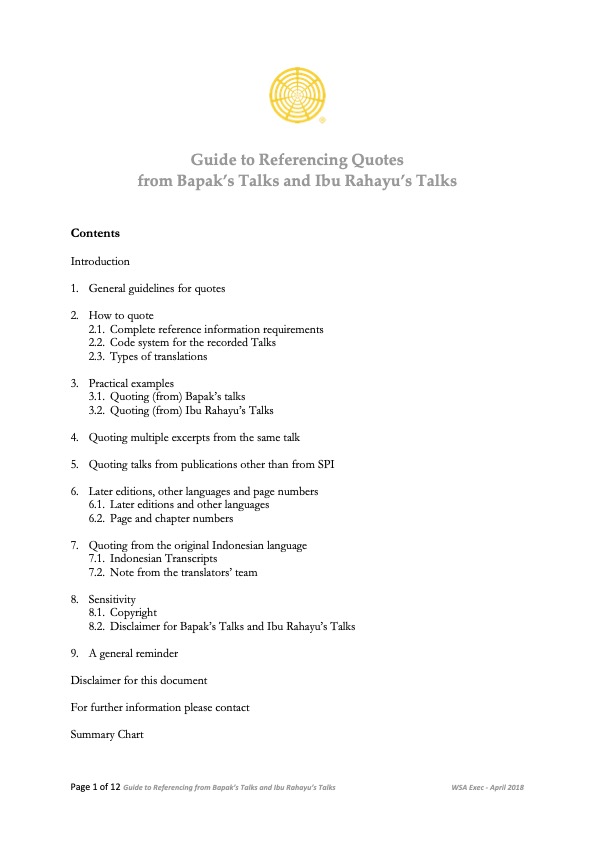 Guide to Referencing Quotes
from Bapak's Talks and Ibu Rahayu's Talks

Contents

Introduction

1. General guidelines for quotes

2. How to quote
2.1. Complete reference information requirements
2.2. Code system for the recorded Talks
2.3. Types of translations

3. Practical examples
3.1. Quoting (from) Bapak's talks
3.2. Quoting (from) Ibu Rahayu's Talks

4. Quoting multiple excerpts from the same talk

5. Quoting talks from publications other than from SPI

6. Later editions, other languages and page numbers
6.1. Later editions and other languages
6.2. Page and chapter numbers

7. Quoting from the original Indonesian language
7.1. Indonesian Transcripts
7.2. Note from the translators' team

8. Sensitivity
8.1. Copyright
8.2. Disclaimer for Bapak's Talks and Ibu Rahayu's Talks

9. A general reminder

Disclaimer for this document

For further information please contact

Summary Chart

Page 1 of 12 Guide to Referencing from Bapak's Talks and Ibu Rahayu's Talks WSA Exec - April 2018